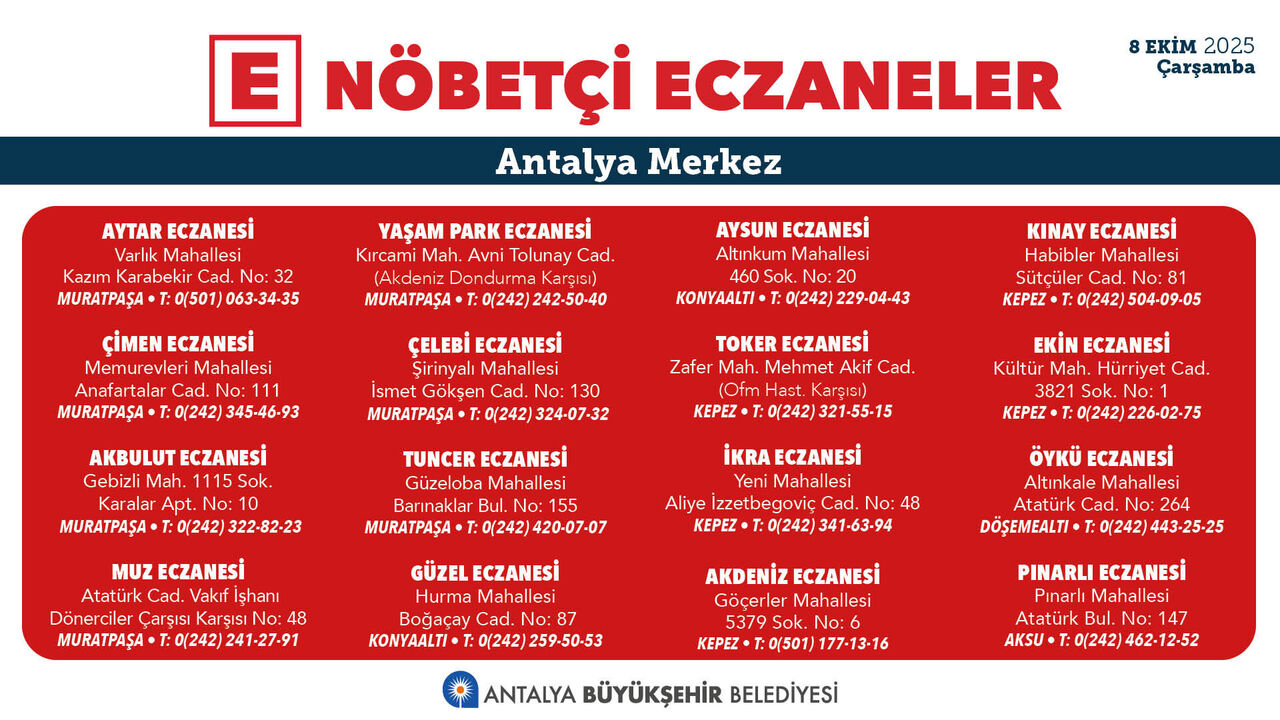 E NÖBETÇİ ECZANELER

8 EKİM 2025
Çarşamba

Antalya Merkez

AYTAR ECZANESİ
Varlık Mahallesi
Kazım Karabekir Cad. No: 32
MURATPAŞA • T: 0(501) 063-34-35

ÇİMEN ECZANESİ
Memurevleri Mahallesi
Anafartalar Cad. No: 111
MURATPAŞA • T: 0(242) 345-46-93

AKBULUT ECZANESİ
Gebizli Mah. 1115 Sok.
Karalar Apt. No: 10
MURATPAŞA • T: 0(242) 322-82-23

MUZ ECZANESİ
Atatürk Cad. Vakıf İşhanı
Dönerciler Çarşısı Karşısı No: 48
MURATPAŞA • T: 0(242) 241-27-91

YAŞAM PARK ECZANESİ
Kırcami Mah. Avni Tolunay Cad.
(Akdeniz Dondurma Karşısı)
MURATPAŞA • T: 0(242) 242-50-40

ÇELEBİ ECZANESİ
Şirinyalı Mahallesi
İsmet Gökşen Cad. No: 130
MURATPAŞA • T: 0(242) 324-07-32

TUNCER ECZANESİ
Güzeloba Mahallesi
Barınaklar Bul. No: 155
MURATPAŞA • T: 0(242) 420-07-07

GÜZEL ECZANESİ
Hurma Mahallesi
Boğaçay Cad. No: 87
KONYAALTI • T: 0(242) 259-50-53

AYSUN ECZANESİ
Altınkum Mahallesi
460 Sok. No: 20
KONYAALTI • T: 0(242) 229-04-43

TOKER ECZANESİ
Zafer Mah. Mehmet Akif Cad.
(Ofm Hast. Karşısı)
KEPEZ • T: 0(242) 321-55-15

İKRA ECZANESİ
Yeni Mahallesi
Aliye İzzetbegoviç Cad. No: 48
KEPEZ • T: 0(242) 341-63-94

AKDENİZ ECZANESİ
Göçerler Mahallesi
5379 Sok. No: 6
KEPEZ • T: 0(501) 177-13-16

KINAY ECZANESİ
Habibler Mahallesi
Sütçüler Cad. No: 81
KEPEZ • T: 0(242) 504-09-05

EKİN ECZANESİ
Kültür Mah. Hürriyet Cad.
3821 Sok. No: 1
KEPEZ • T: 0(242) 226-02-75

ÖYKÜ ECZANESİ
Altınkale Mahallesi
Atatürk Cad. No: 264
DÖŞEMEALTI • T: 0(242) 443-25-25

PINARLI ECZANESİ
Pınarlı Mahallesi
Atatürk Bul. No: 147
AKSU • T: 0(242) 462-12-52

ANTALYA BÜYÜKŞEHİR BELEDİYESİ